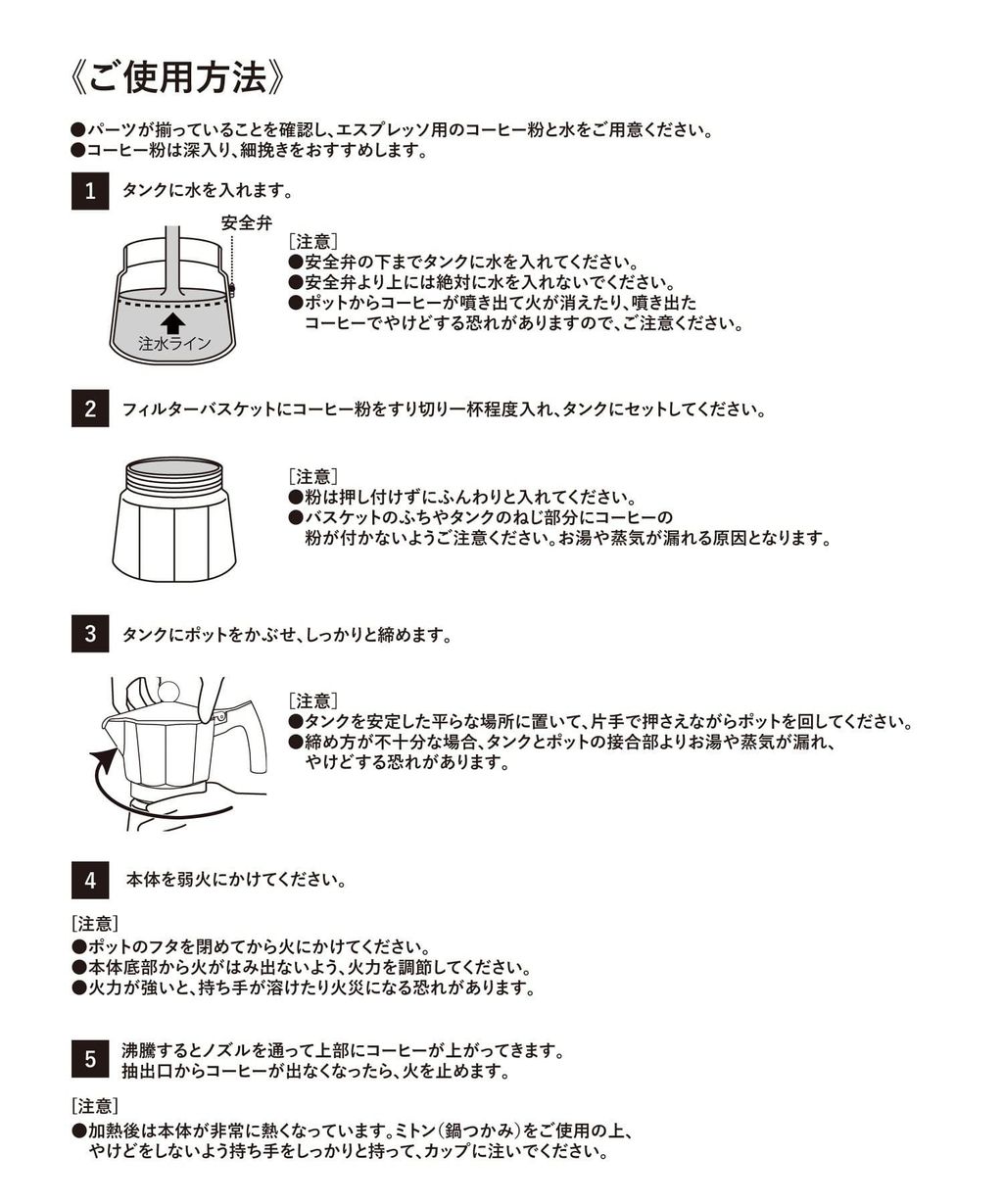 《ご使用方法》

●パーツが揃っていることを確認し、エスプレッソ用のコーヒー粉と水をご用意ください。
●コーヒー粉は深入り、細挽きをおすすめします。

1 タンクに水を入れます。

安全弁

注水ライン

［注意］
●安全弁の下までタンクに水を入れてください。
●安全弁より上には絶対に水を入れないでください。
●ポットからコーヒーが噴き出て火が消えたり、噴き出たコーヒーでやけどする恐れがありますので、ご注意ください。

2 フィルターバスケットにコーヒー粉をすり切り一杯程度入れ、タンクにセットしてください。

［注意］
●粉は押し付けずにふんわりと入れてください。
●バスケットのふちやタンクのねじ部分にコーヒーの粉が付かないようご注意ください。お湯や蒸気が漏れる原因となります。

3 タンクにポットをかぶせ、しっかりと締めます。

［注意］
●タンクを安定した平らな場所に置いて、片手で押さえながらポットを回してください。
●締め方が不十分な場合、タンクとポットの接合部よりお湯や蒸気が漏れ、やけどする恐れがあります。

4 本体を弱火にかけてください。

［注意］
●ポットのフタを閉めてから火にかけてください。
●本体底部から火がはみ出ないよう、火力を調節してください。
●火力が強いと、持ち手が溶けたり火災になる恐れがあります。

5 沸騰するとノズルを通って上部にコーヒーが上がってきます。
抽出口からコーヒーが出なくなったら、火を止めます。

［注意］
●加熱後は本体が非常に熱くなっています。ミトン（鍋つかみ）をご使用の上、やけどをしないよう持ち手をしっかりと持って、カップに注いでください。